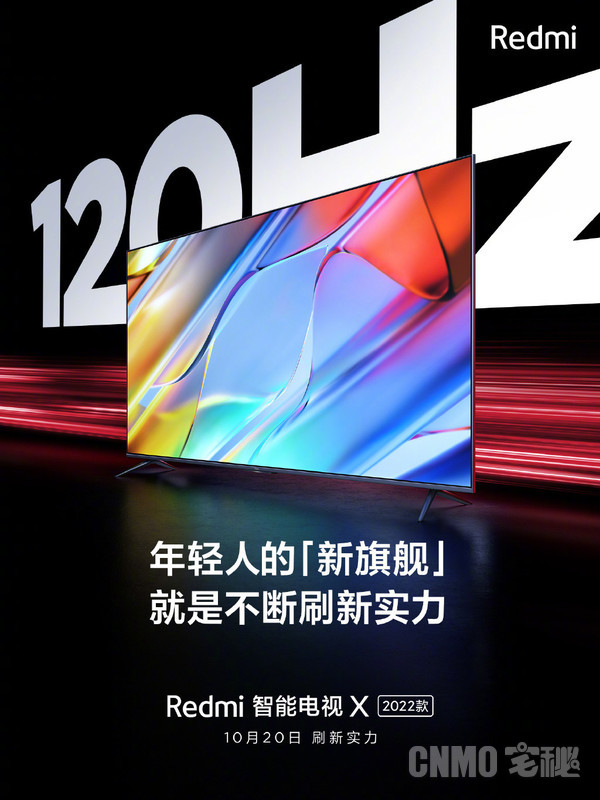 Redmi

120Hz

年轻人的「新旗舰」
就是不断刷新实力

Redmi 智能电视 X 2022款
10月20日 刷新实力

CNMO 宅秘